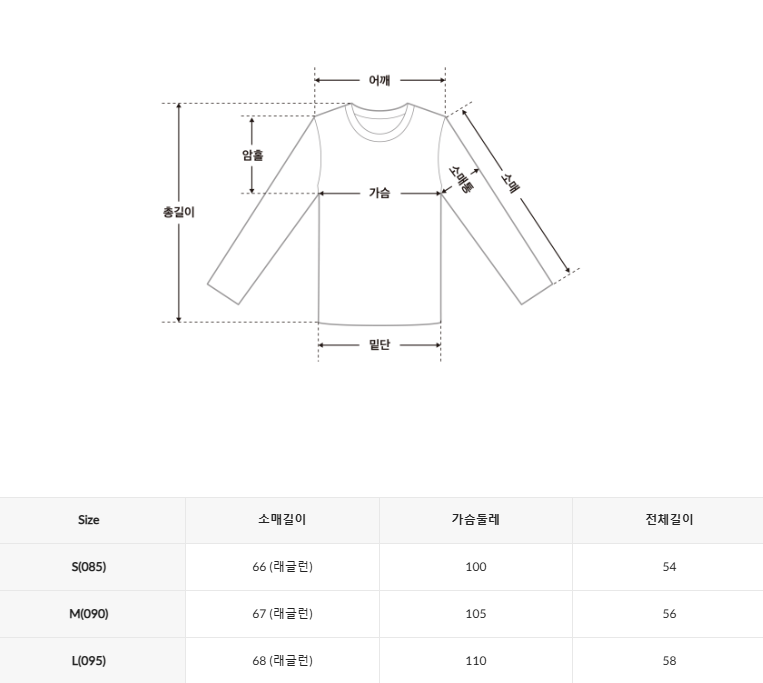 어깨

암홀

총길이

가슴

소매통

소매

밑단

| Size | 소매길이 | 가슴둘레 | 전체길이 |
|---|---|---|---|
| S(085) | 66 (래글런) | 100 | 54 |
| M(090) | 67 (래글런) | 105 | 56 |
| L(095) | 68 (래글런) | 110 | 58 |